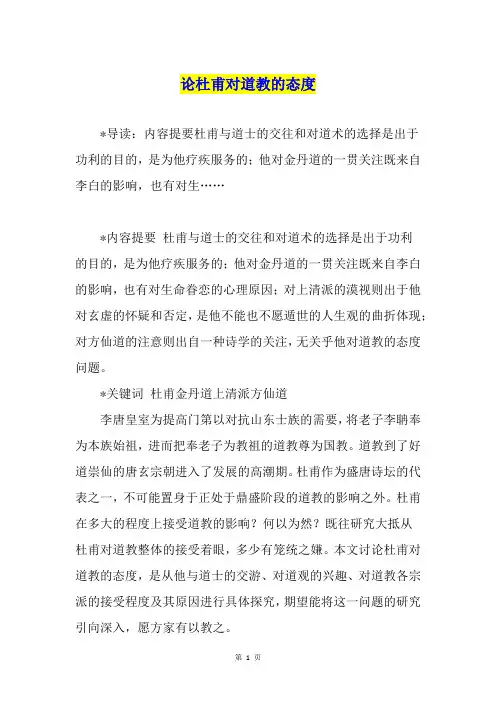 论杜甫对道教的态度

*导读：内容提要杜甫与道士的交往和对道术的选择是出于功利的目的，是为他疗疾服务的；他对金丹道的一贯关注既来自李白的影响，也有对生……

*内容提要 杜甫与道士的交往和对道术的选择是出于功利的目的，是为他疗疾服务的；他对金丹道的一贯关注既来自李白的影响，也有对生命眷恋的心理原因；对上清派的漠视则出于他对玄虚的怀疑和否定，是他不能也不愿遁世的人生观的曲折体现；对方仙道的注意则出自一种诗学的关注，无关乎他对道教的态度问题。

*关键词 杜甫金丹道上清派方仙道

李唐皇室为提高门第以对抗山东士族的需要，将老子李聃奉为本族始祖，进而把奉老子为教祖的道教尊为国教。道教到了好道崇仙的唐玄宗朝进入了发展的高潮期。杜甫作为盛唐诗坛的代表之一，不可能置身于正处于鼎盛阶段的道教的影响之外。杜甫在多大的程度上接受道教的影响？何以为然？既往研究大抵从杜甫对道教整体的接受着眼，多少有笼统之嫌。本文讨论杜甫对道教的态度，是从他与道士的交游、对道观的兴趣、对道教各宗派的接受程度及其原因进行具体探究，期望能将这一问题的研究引向深入，愿方家有以教之。

第 1 页